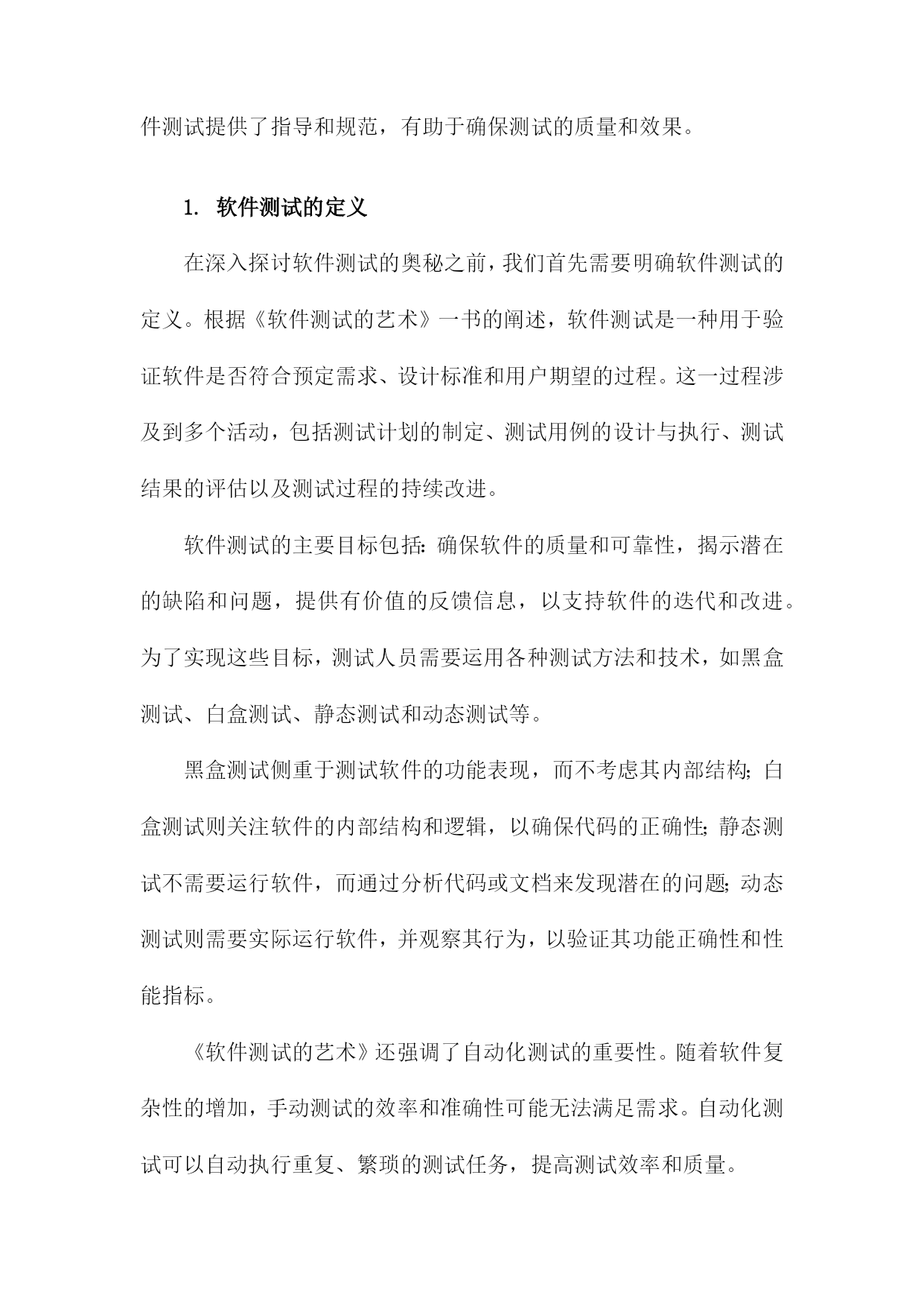 件测试提供了指导和规范，有助于确保测试的质量和效果。

1. 软件测试的定义

在深入探讨软件测试的奥秘之前，我们首先需要明确软件测试的定义。根据《软件测试的艺术》一书的阐述，软件测试是一种用于验证软件是否符合预定需求、设计标准和用户期望的过程。这一过程涉及到多个活动，包括测试计划的制定、测试用例的设计与执行、测试结果的评估以及测试过程的持续改进。

软件测试的主要目标包括：确保软件的质量和可靠性，揭示潜在的缺陷和问题，提供有价值的反馈信息，以支持软件的迭代和改进。为了实现这些目标，测试人员需要运用各种测试方法和技术，如黑盒测试、白盒测试、静态测试和动态测试等。

黑盒测试侧重于测试软件的功能表现，而不考虑其内部结构；白盒测试则关注软件的内部结构和逻辑，以确保代码的正确性；静态测试不需要运行软件，而通过分析代码或文档来发现潜在的问题；动态测试则需要实际运行软件，并观察其行为，以验证其功能正确性和性能指标。

《软件测试的艺术》还强调了自动化测试的重要性。随着软件复杂性的增加，手动测试的效率和准确性可能无法满足需求。自动化测试可以自动执行重复、繁琐的测试任务，提高测试效率和质量。